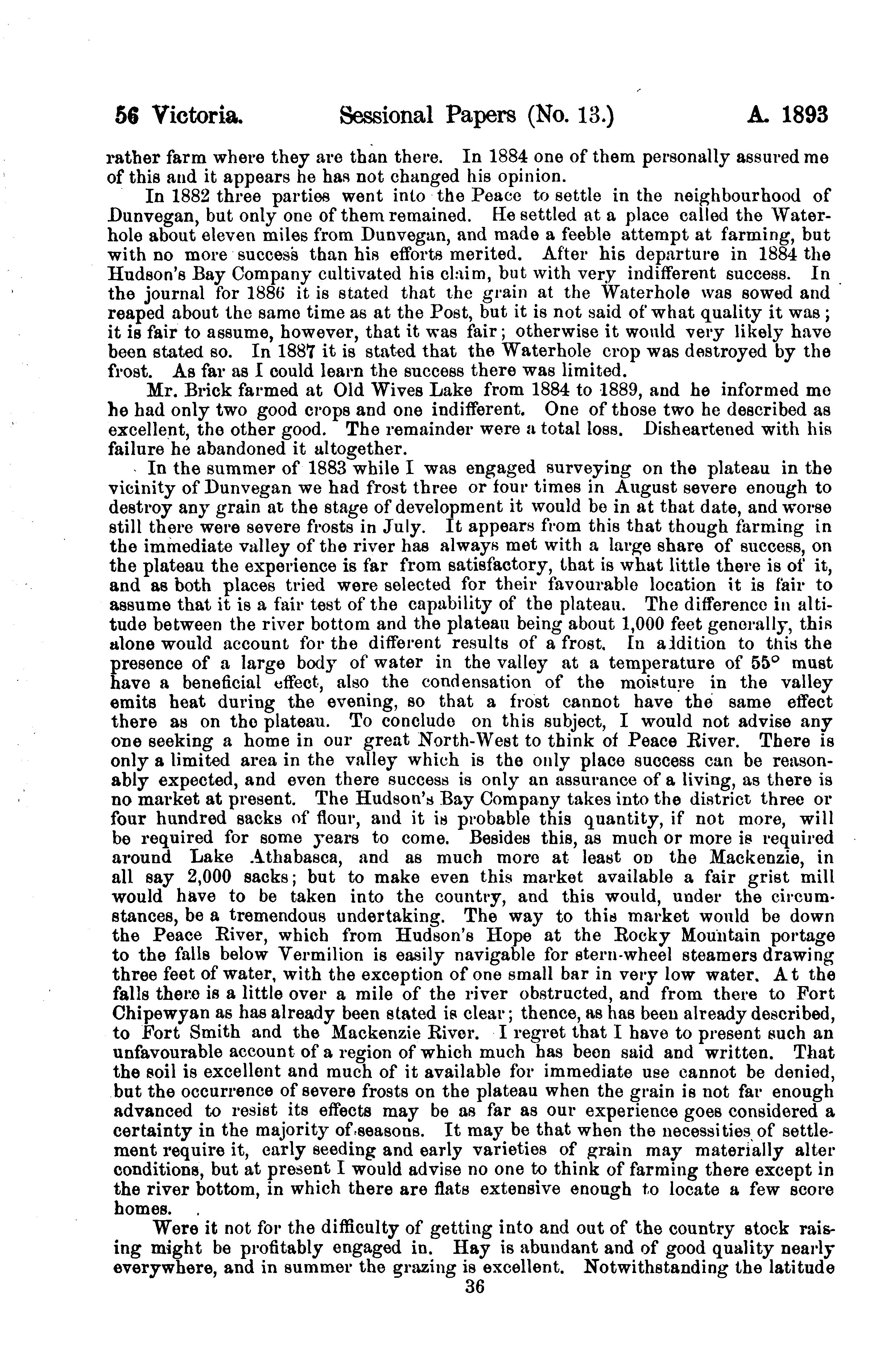 56 Victoria. Sessional Papers (No. 13.) A. 1893

rather farm where they are than there. In 1884 one of them personally assured me of this and it appears he has not changed his opinion.

In 1882 three parties went into the Peace to settle in the neighbourhood of Dunvegan, but only one of them remained. He settled at a place called the Waterhole about eleven miles from Dunvegan, and made a feeble attempt at farming, but with no more success than his efforts merited. After his departure in 1884 the Hudson's Bay Company cultivated his claim, but with very indifferent success. In the journal for 1886 it is stated that the grain at the Waterhole was sowed and reaped about the same time as at the Post, but it is not said of what quality it was; it is fair to assume, however, that it was fair; otherwise it would very likely have been stated so. In 1887 it is stated that the Waterhole crop was destroyed by the frost. As far as I could learn the success there was limited.

Mr. Brick farmed at Old Wives Lake from 1884 to 1889, and he informed me he had only two good crops and one indifferent. One of those two he described as excellent, the other good. The remainder were a total loss. Disheartened with his failure he abandoned it altogether.

In the summer of 1883 while I was engaged surveying on the plateau in the vicinity of Dunvegan we had frost three or four times in August severe enough to destroy any grain at the stage of development it would be in at that date, and worse still there were severe frosts in July. It appears from this that though farming in the immediate valley of the river has always met with a large share of success, on the plateau the experience is far from satisfactory, that is what little there is of it, and as both places tried were selected for their favourable location it is fair to assume that it is a fair test of the capability of the plateau. The difference in altitude between the river bottom and the plateau being about 1,000 feet generally, this alone would account for the different results of a frost. In addition to this the presence of a large body of water in the valley at a temperature of 55° must have a beneficial effect, also the condensation of the moisture in the valley emits heat during the evening, so that a frost cannot have the same effect there as on the plateau. To conclude on this subject, I would not advise any one seeking a home in our great North-West to think of Peace River. There is only a limited area in the valley which is the only place success can be reasonably expected, and even there success is only an assurance of a living, as there is no market at present. The Hudson's Bay Company takes into the district three or four hundred sacks of flour, and it is probable this quantity, if not more, will be required for some years to come. Besides this, as much or more is required around Lake Athabasca, and as much more at least on the Mackenzie, in all say 2,000 sacks; but to make even this market available a fair grist mill would have to be taken into the country, and this would, under the circumstances, be a tremendous undertaking. The way to this market would be down the Peace River, which from Hudson's Hope at the Rocky Mountain portage to the falls below Vermilion is easily navigable for stern-wheel steamers drawing three feet of water, with the exception of one small bar in very low water. At the falls there is a little over a mile of the river obstructed, and from there to Fort Chipewyan as has already been stated is clear; thence, as has been already described, to Fort Smith and the Mackenzie River. I regret that I have to present such an unfavourable account of a region of which much has been said and written. That the soil is excellent and much of it available for immediate use cannot be denied, but the occurrence of severe frosts on the plateau when the grain is not far enough advanced to resist its effects may be as far as our experience goes considered a certainty in the majority of seasons. It may be that when the necessities of settlement require it, early seeding and early varieties of grain may materially alter conditions, but at present I would advise no one to think of farming there except in the river bottom, in which there are flats extensive enough to locate a few score homes.

Were it not for the difficulty of getting into and out of the country stock raising might be profitably engaged in. Hay is abundant and of good quality nearly everywhere, and in summer the grazing is excellent. Notwithstanding the latitude

36